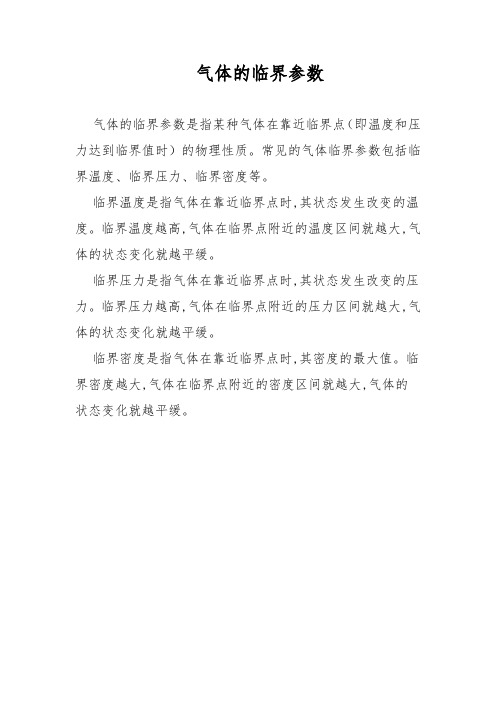 气体的临界参数

气体的临界参数是指某种气体在靠近临界点（即温度和压力达到临界值时）的物理性质。常见的气体临界参数包括临界温度、临界压力、临界密度等。

临界温度是指气体在靠近临界点时，其状态发生改变的温度。临界温度越高，气体在临界点附近的温度区间就越大，气体的状态变化就越平缓。

临界压力是指气体在靠近临界点时，其状态发生改变的压力。临界压力越高，气体在临界点附近的压力区间就越大，气体的状态变化就越平缓。

临界密度是指气体在靠近临界点时，其密度的最大值。临界密度越大，气体在临界点附近的密度区间就越大，气体的状态变化就越平缓。